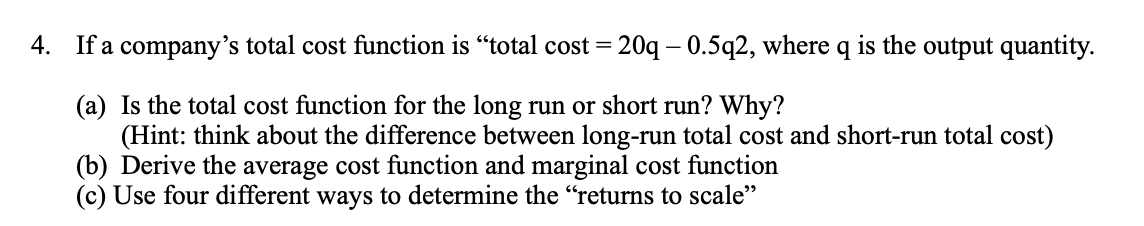 4. If a company's total cost function is "total cost = 20q – 0.5q2, where q is the output quantity.

(a) Is the total cost function for the long run or short run? Why?
(Hint: think about the difference between long-run total cost and short-run total cost)
(b) Derive the average cost function and marginal cost function
(c) Use four different ways to determine the "returns to scale"